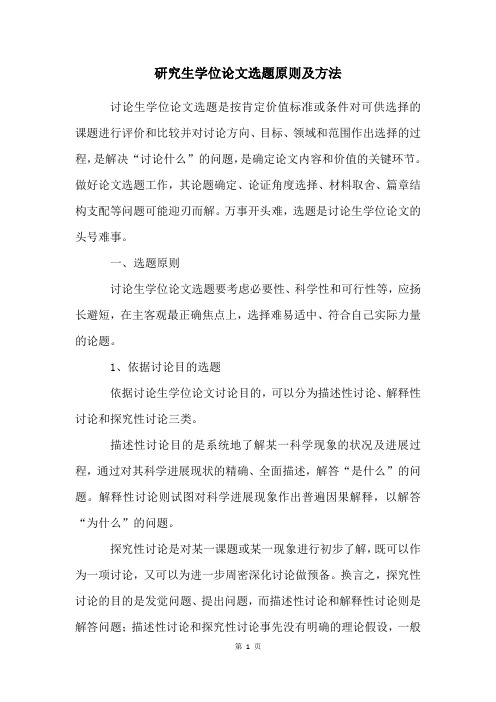 研究生学位论文选题原则及方法

讨论生学位论文选题是按肯定价值标准或条件对可供选择的课题进行评价和比较并对讨论方向、目标、领域和范围作出选择的过程，是解决“讨论什么”的问题，是确定论文内容和价值的关键环节。做好论文选题工作，其论题确定、论证角度选择、材料取舍、篇章结构支配等问题可能迎刃而解。万事开头难，选题是讨论生学位论文的头号难事。

一、选题原则

讨论生学位论文选题要考虑必要性、科学性和可行性等，应扬长避短，在主客观最正确焦点上，选择难易适中、符合自己实际力量的论题。

1、依据讨论目的选题

依据讨论生学位论文讨论目的，可以分为描述性讨论、解释性讨论和探究性讨论三类。

描述性讨论目的是系统地了解某一科学现象的状况及进展过程，通过对其科学进展现状的精确、全面描述，解答“是什么”的问题。解释性讨论则试图对科学进展现象作出普遍因果解释，以解答“为什么”的问题。

探究性讨论是对某一课题或某一现象进行初步了解，既可以作为一项讨论，又可以为进一步周密深化讨论做预备。换言之，探究性讨论的目的是发觉问题、提出问题，而描述性讨论和解释性讨论则是解答问题；描述性讨论和探究性讨论事先没有明确的理论假设，一般

第 1 页